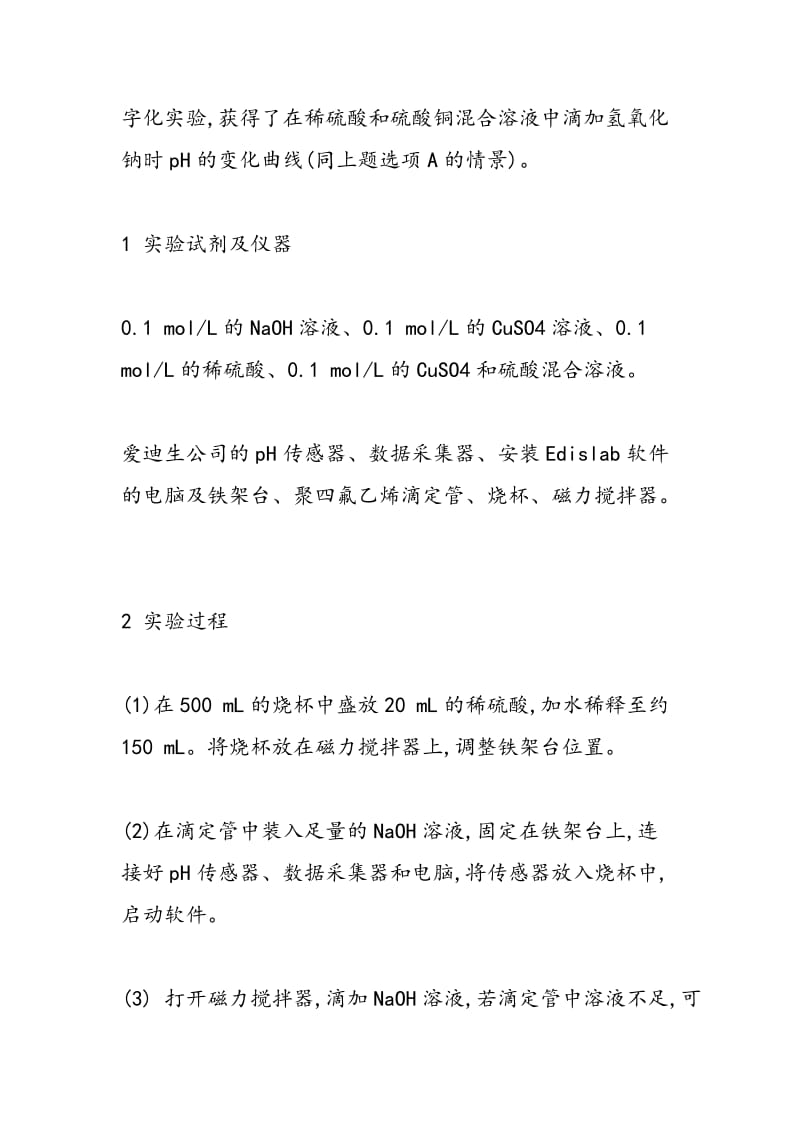 字化实验,获得了在稀硫酸和硫酸铜混合溶液中滴加氢氧化钠时pH的变化曲线(同上题选项A的情景)。

1 实验试剂及仪器

0.1 mol/L的NaOH溶液、0.1 mol/L的CuSO4溶液、0.1 mol/L的稀硫酸、0.1 mol/L的CuSO4和硫酸混合溶液。

爱迪生公司的pH传感器、数据采集器、安装Edislab软件的电脑及铁架台、聚四氟乙烯滴定管、烧杯、磁力搅拌器。

2 实验过程

(1)在500 mL的烧杯中盛放20 mL的稀硫酸,加水稀释至约150 mL。将烧杯放在磁力搅拌器上,调整铁架台位置。

(2)在滴定管中装入足量的NaOH溶液,固定在铁架台上,连接好pH传感器、数据采集器和电脑,将传感器放入烧杯中,启动软件。

(3) 打开磁力搅拌器,滴加NaOH溶液,若滴定管中溶液不足,可